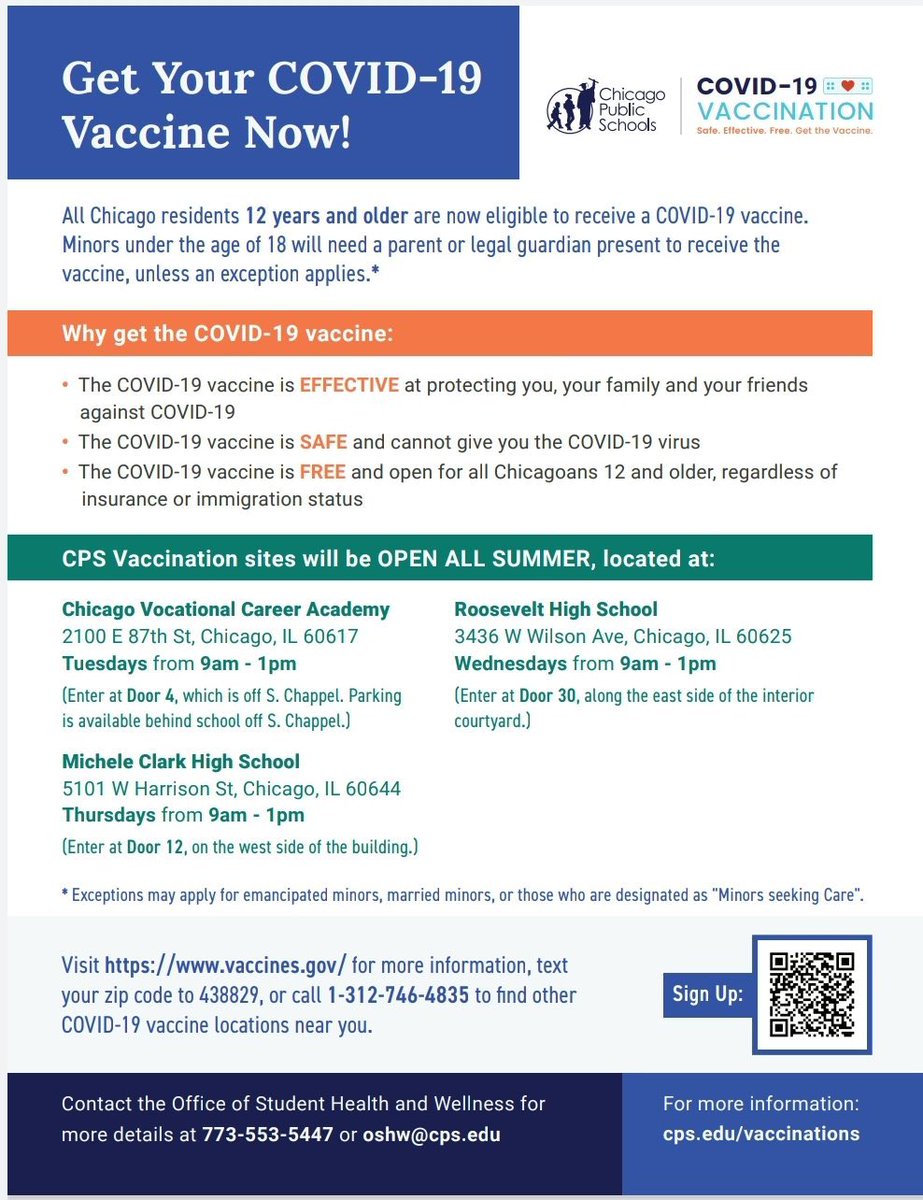 Get Your COVID-19 Vaccine Now!

Chicago Public Schools

COVID-19 VACCINATION
Safe. Effective. Free. Get the Vaccine.

All Chicago residents 12 years and older are now eligible to receive a COVID-19 vaccine. Minors under the age of 18 will need a parent or legal guardian present to receive the vaccine, unless an exception applies.*

Why get the COVID-19 vaccine:

• The COVID-19 vaccine is EFFECTIVE at protecting you, your family and your friends against COVID-19
• The COVID-19 vaccine is SAFE and cannot give you the COVID-19 virus
• The COVID-19 vaccine is FREE and open for all Chicagoans 12 and older, regardless of insurance or immigration status

CPS Vaccination sites will be OPEN ALL SUMMER, located at:

Chicago Vocational Career Academy
2100 E 87th St, Chicago, IL 60617
Tuesdays from 9am - 1pm
(Enter at Door 4, which is off S. Chappel. Parking is available behind school off S. Chappel.)

Michele Clark High School
5101 W Harrison St, Chicago, IL 60644
Thursdays from 9am - 1pm
(Enter at Door 12, on the west side of the building.)

Roosevelt High School
3436 W Wilson Ave, Chicago, IL 60625
Wednesdays from 9am - 1pm
(Enter at Door 30, along the east side of the interior courtyard.)

* Exceptions may apply for emancipated minors, married minors, or those who are designated as "Minors seeking Care".

Visit https://www.vaccines.gov/ for more information, text your zip code to 438829, or call 1-312-746-4835 to find other COVID-19 vaccine locations near you.

Sign Up:

Contact the Office of Student Health and Wellness for more details at 773-553-5447 or oshw@cps.edu

For more information:
cps.edu/vaccinations